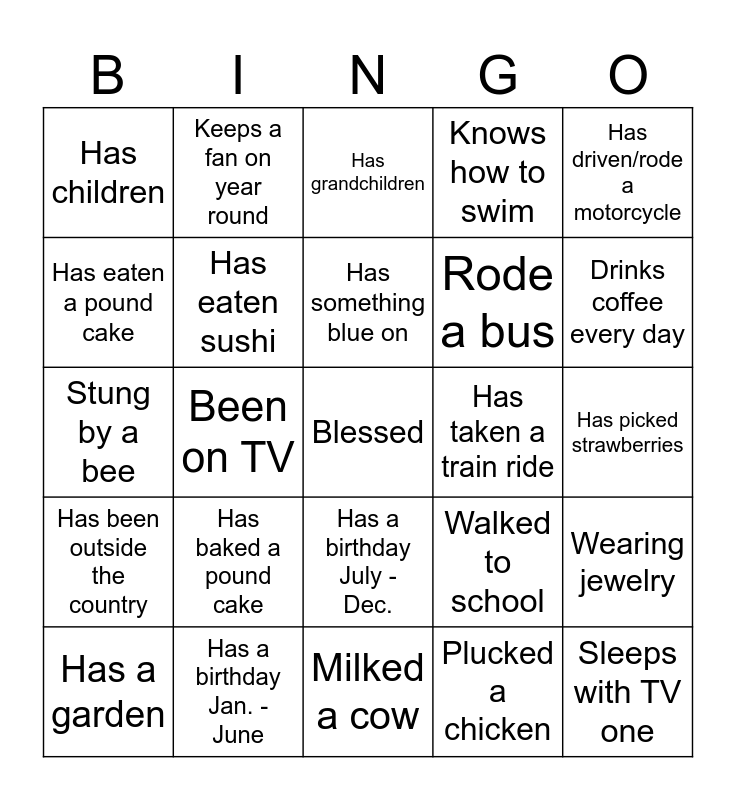 | B | I | N | G | O |
|---|---|---|---|---|
| Has children | Keeps a fan on year round | Has grandchildren | Knows how to swim | Has driven/rode a motorcycle |
| Has eaten a pound cake | Has eaten sushi | Has something blue on | Rode a bus | Drinks coffee every day |
| Stung by a bee | Been on TV | Blessed | Has taken a train ride | Has picked strawberries |
| Has been outside the country | Has baked a pound cake | Has a birthday July - Dec. | Walked to school | Wearing jewelry |
| Has a garden | Has a birthday Jan. - June | Milked a cow | Plucked a chicken | Sleeps with TV one |